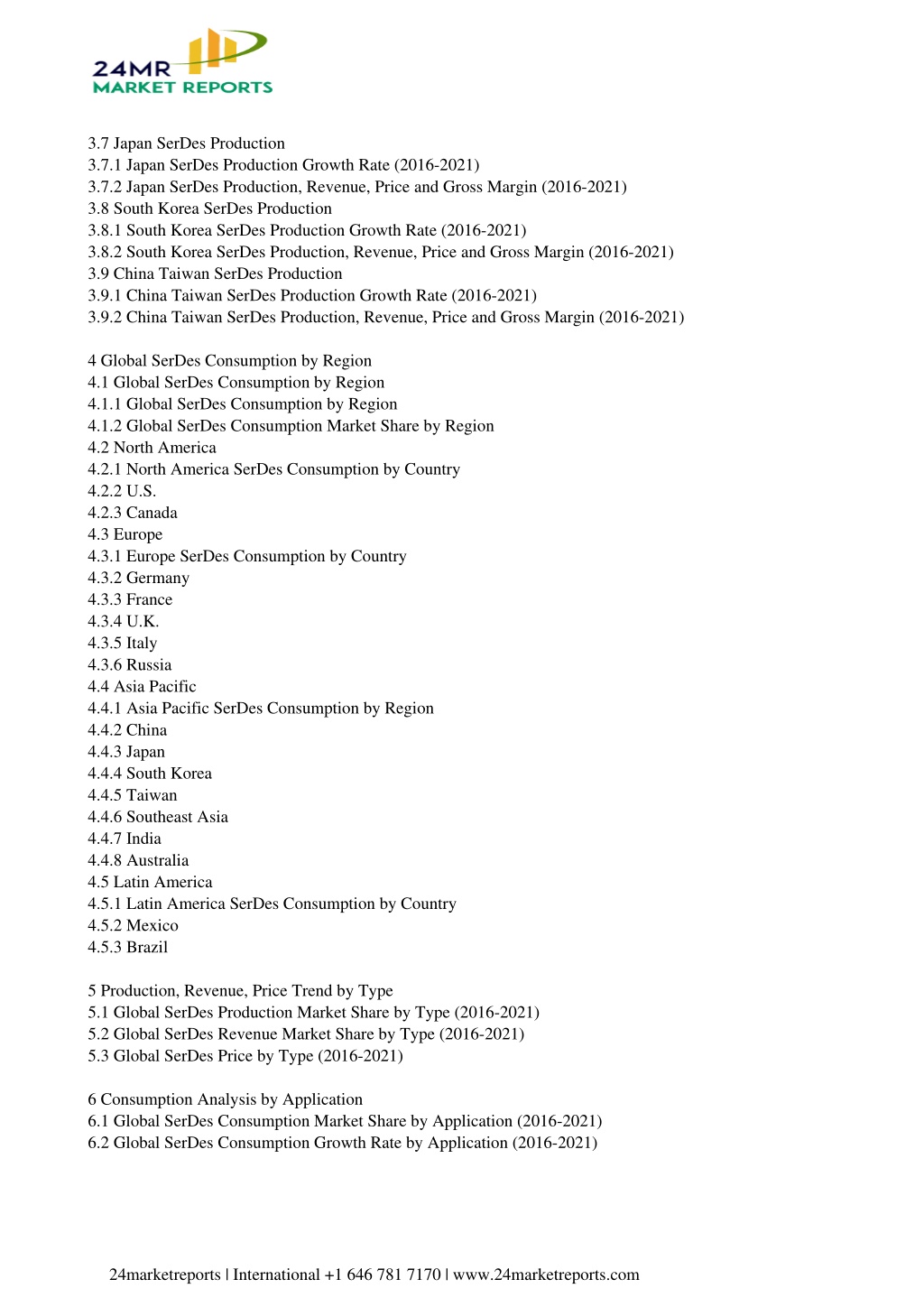 24MR
MARKET REPORTS

3.7 Japan SerDes Production
3.7.1 Japan SerDes Production Growth Rate (2016-2021)
3.7.2 Japan SerDes Production, Revenue, Price and Gross Margin (2016-2021)
3.8 South Korea SerDes Production
3.8.1 South Korea SerDes Production Growth Rate (2016-2021)
3.8.2 South Korea SerDes Production, Revenue, Price and Gross Margin (2016-2021)
3.9 China Taiwan SerDes Production
3.9.1 China Taiwan SerDes Production Growth Rate (2016-2021)
3.9.2 China Taiwan SerDes Production, Revenue, Price and Gross Margin (2016-2021)

4 Global SerDes Consumption by Region
4.1 Global SerDes Consumption by Region
4.1.1 Global SerDes Consumption by Region
4.1.2 Global SerDes Consumption Market Share by Region
4.2 North America
4.2.1 North America SerDes Consumption by Country
4.2.2 U.S.
4.2.3 Canada
4.3 Europe
4.3.1 Europe SerDes Consumption by Country
4.3.2 Germany
4.3.3 France
4.3.4 U.K.
4.3.5 Italy
4.3.6 Russia
4.4 Asia Pacific
4.4.1 Asia Pacific SerDes Consumption by Region
4.4.2 China
4.4.3 Japan
4.4.4 South Korea
4.4.5 Taiwan
4.4.6 Southeast Asia
4.4.7 India
4.4.8 Australia
4.5 Latin America
4.5.1 Latin America SerDes Consumption by Country
4.5.2 Mexico
4.5.3 Brazil

5 Production, Revenue, Price Trend by Type
5.1 Global SerDes Production Market Share by Type (2016-2021)
5.2 Global SerDes Revenue Market Share by Type (2016-2021)
5.3 Global SerDes Price by Type (2016-2021)

6 Consumption Analysis by Application
6.1 Global SerDes Consumption Market Share by Application (2016-2021)
6.2 Global SerDes Consumption Growth Rate by Application (2016-2021)

24marketreports | International +1 646 781 7170 | www.24marketreports.com